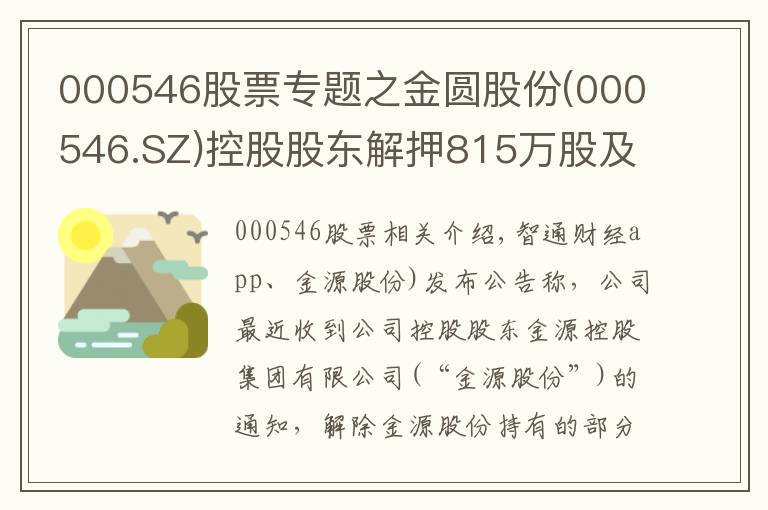 000546股票专题之金圆股份(000546.SZ)控股股东解押815万股及

000546股票相关介绍，智通财经app、金源股份）发布公告称，公司最近收到公司控股股东金源控股集团有限公司（“金源股份”）的通知，解除金源股份持有的部分